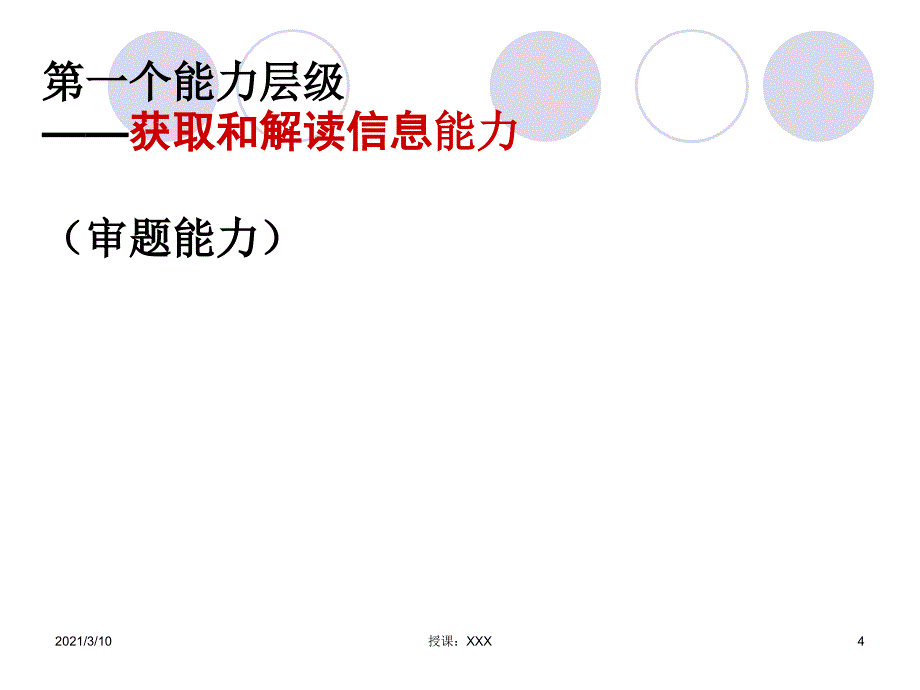 第一个能力层级
——获取和解读信息能力

（审题能力）

2021/3/10

授课：XXX

4